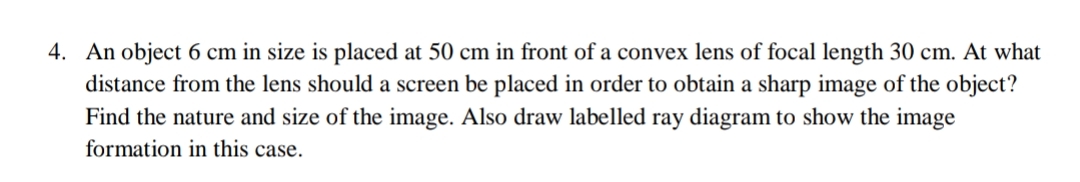 4. An object 6 cm in size is placed at 50 cm in front of a convex lens of focal length 30 cm. At what distance from the lens should a screen be placed in order to obtain a sharp image of the object? Find the nature and size of the image. Also draw labelled ray diagram to show the image formation in this case.